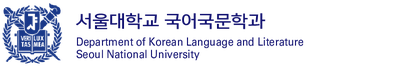 VERI TAS LUX MEA

서울대학교 국어국문학과

Department of Korean Language and Literature
Seoul National University